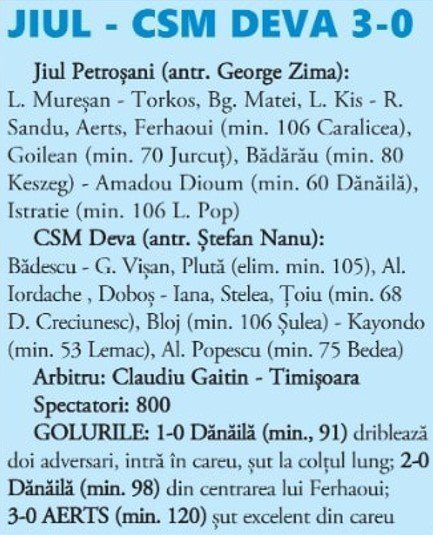 JIUL - CSM DEVA 3-0

Jiul Petroșani (antr. George Zima): L. Mureșan - Torkos, Bg. Matei, L. Kis - R. Sandu, Aerts, Ferhaoui (min. 106 Caralicea), Goilean (min. 70 Jurcuț), Bădărău (min. 80 Keszeg) - Amadou Dioum (min. 60 Dănăilă), Istratie (min. 106 L. Pop)

CSM Deva (antr. Ștefan Nanu): Bădescu - G. Vișan, Plută (elim. min. 105), Al. Iordache , Doboș - Iana, Stelea, Țoiu (min. 68 D. Creciunesc), Bloj (min. 106 Șulea) - Kayondo (min. 53 Lemac), Al. Popescu (min. 75 Bedea)

Arbitru: Claudiu Gaitin - Timișoara

Spectatori: 800

GOLURILE: 1-0 Dănăilă (min., 91) driblează doi adversari, intră în careu, șut la colțul lung; 2-0 Dănăilă (min. 98) din centrarea lui Ferhaoui; 3-0 AERTS (min. 120) șut excelent din careu